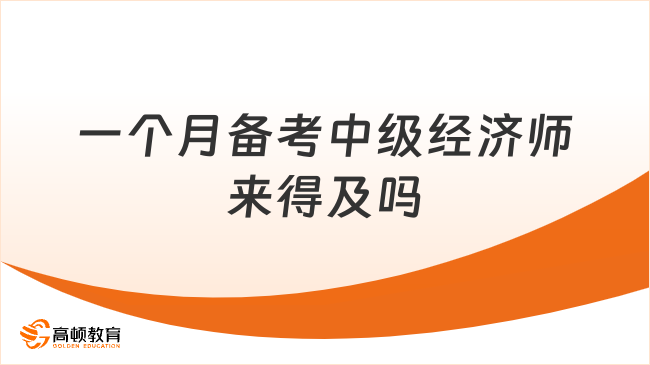 一个月备考中级经济师来得及吗

高顿教育
GOLDEN EDUCATION